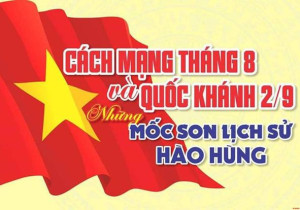 CÁCH MẠNG THÁNG 8
và QUỐC KHÁNH 2/9
Những
MỐC SON LỊCH SỬ
HÀO HÙNG